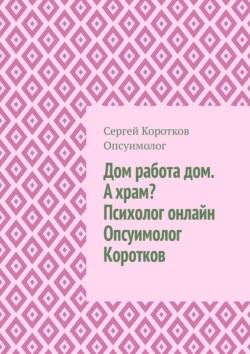 Сергей Коротков
Опсуимолог

Дом работа дом. А храм? Психолог онлайн Опсуимолог Коротков